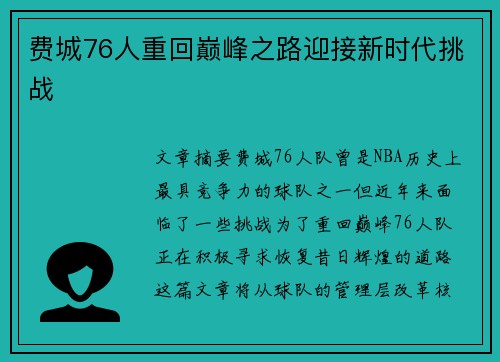 费城76人重回巅峰之路迎接新时代挑战

文章摘要费城76人队曾是NBA历史上最具竞争力的球队之一但近年来面临了一些挑战为了重回巅峰76人队正在积极寻求恢复昔日辉煌的道路这篇文章将从球队的管理层改革核